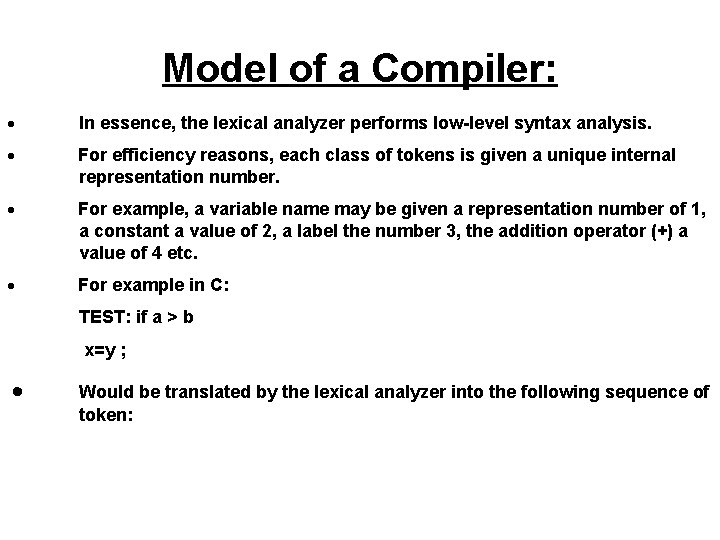 Model of a Compiler:

• In essence, the lexical analyzer performs low-level syntax analysis.

• For efficiency reasons, each class of tokens is given a unique internal representation number.

• For example, a variable name may be given a representation number of 1, a constant a value of 2, a label the number 3, the addition operator (+) a value of 4 etc.

• For example in C:

TEST: if a > b

x=y ;

• Would be translated by the lexical analyzer into the following sequence of token: